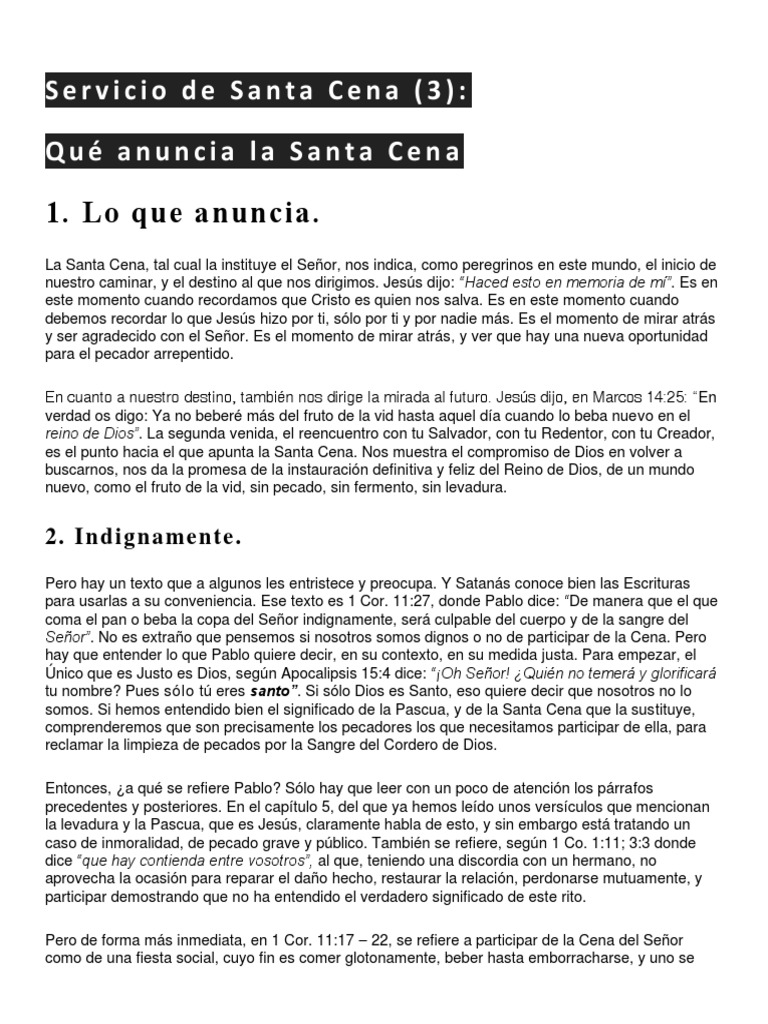 Servicio de Santa Cena (3):

Qué anuncia la Santa Cena

1. Lo que anuncia.

La Santa Cena, tal cual la instituye el Señor, nos indica, como peregrinos en este mundo, el inicio de nuestro caminar, y el destino al que nos dirigimos. Jesús dijo: "Haced esto en memoria de mí". Es en este momento cuando recordamos que Cristo es quien nos salva. Es en este momento cuando debemos recordar lo que Jesús hizo por ti, sólo por ti y por nadie más. Es el momento de mirar atrás y ser agradecido con el Señor. Es el momento de mirar atrás, y ver que hay una nueva oportunidad para el pecador arrepentido.

En cuanto a nuestro destino, también nos dirige la mirada al futuro. Jesús dijo, en Marcos 14:25: "En verdad os digo: Ya no beberé más del fruto de la vid hasta aquel día cuando lo beba nuevo en el reino de Dios". La segunda venida, el reencuentro con tu Salvador, con tu Redentor, con tu Creador, es el punto hacia el que apunta la Santa Cena. Nos muestra el compromiso de Dios en volver a buscarnos, nos da la promesa de la instauración definitiva y feliz del Reino de Dios, de un mundo nuevo, como el fruto de la vid, sin pecado, sin fermento, sin levadura.

2. Indignamente.

Pero hay un texto que a algunos les entristece y preocupa. Y Satanás conoce bien las Escrituras para usarlas a su conveniencia. Ese texto es 1 Cor. 11:27, donde Pablo dice: "De manera que el que coma el pan o beba la copa del Señor indignamente, será culpable del cuerpo y de la sangre del Señor". No es extraño que pensemos si nosotros somos dignos o no de participar de la Cena. Pero hay que entender lo que Pablo quiere decir, en su contexto, en su medida justa. Para empezar, el Único que es Justo es Dios, según Apocalipsis 15:4 dice: "¡Oh Señor! ¿Quién no temerá y glorificará tu nombre? Pues sólo tú eres santo". Si sólo Dios es Santo, eso quiere decir que nosotros no lo somos. Si hemos entendido bien el significado de la Pascua, y de la Santa Cena que la sustituye, comprenderemos que son precisamente los pecadores los que necesitamos participar de ella, para reclamar la limpieza de pecados por la Sangre del Cordero de Dios.

Entonces, ¿a qué se refiere Pablo? Sólo hay que leer con un poco de atención los párrafos precedentes y posteriores. En el capítulo 5, del que ya hemos leído unos versículos que mencionan la levadura y la Pascua, que es Jesús, claramente habla de esto, y sin embargo está tratando un caso de inmoralidad, de pecado grave y público. También se refiere, según 1 Co. 1:11; 3:3 donde dice "que hay contienda entre vosotros", al que, teniendo una discordia con un hermano, no aprovecha la ocasión para reparar el daño hecho, restaurar la relación, perdonarse mutuamente, y participar demostrando que no ha entendido el verdadero significado de este rito.

Pero de forma más inmediata, en 1 Cor. 11:17 – 22, se refiere a participar de la Cena del Señor como de una fiesta social, cuyo fin es comer glotonamente, beber hasta emborracharse, y uno se